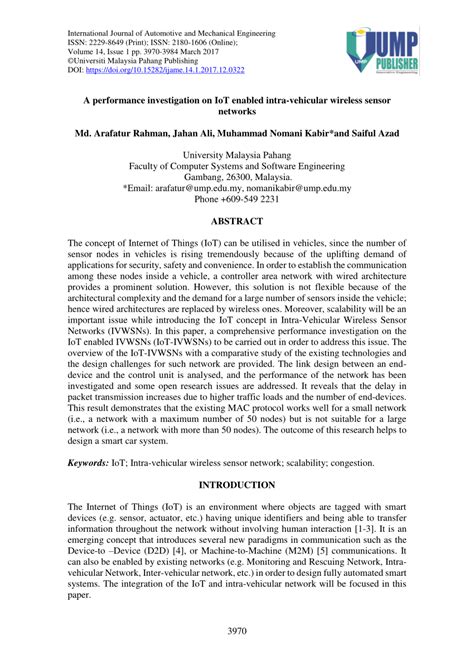 International Journal of Automotive and Mechanical Engineering
ISSN: 2229-8649 (Print); ISSN: 2180-1606 (Online);
Volume 14, Issue 1 pp. 3970-3984 March 2017
©Universiti Malaysia Pahang Publishing
DOI: https://doi.org/10.15282/ijame.14.1.2017.12.0322

UMP PUBLISHER

A performance investigation on IoT enabled intra-vehicular wireless sensor networks

Md. Arafatur Rahman, Jahan Ali, Muhammad Nomani Kabir*and Saiful Azad

University Malaysia Pahang
Faculty of Computer Systems and Software Engineering
Gambang, 26300, Malaysia.
*Email: arafatur@ump.edu.my, nomanikabir@ump.edu.my
Phone +609-549 2231

ABSTRACT

The concept of Internet of Things (IoT) can be utilised in vehicles, since the number of sensor nodes in vehicles is rising tremendously because of the uplifting demand of applications for security, safety and convenience. In order to establish the communication among these nodes inside a vehicle, a controller area network with wired architecture provides a prominent solution. However, this solution is not flexible because of the architectural complexity and the demand for a large number of sensors inside the vehicle; hence wired architectures are replaced by wireless ones. Moreover, scalability will be an important issue while introducing the IoT concept in Intra-Vehicular Wireless Sensor Networks (IVWSNs). In this paper, a comprehensive performance investigation on the IoT enabled IVWSNs (IoT-IVWSNs) to be carried out in order to address this issue. The overview of the IoT-IVWSNs with a comparative study of the existing technologies and the design challenges for such network are provided. The link design between an end-device and the control unit is analysed, and the performance of the network has been investigated and some open research issues are addressed. It reveals that the delay in packet transmission increases due to higher traffic loads and the number of end-devices. This result demonstrates that the existing MAC protocol works well for a small network (i.e., a network with a maximum number of 50 nodes) but is not suitable for a large network (i.e., a network with more than 50 nodes). The outcome of this research helps to design a smart car system.

Keywords: IoT; Intra-vehicular wireless sensor network; scalability; congestion.

INTRODUCTION

The Internet of Things (IoT) is an environment where objects are tagged with smart devices (e.g. sensor, actuator, etc.) having unique identifiers and being able to transfer information throughout the network without involving human interaction [1-3]. It is an emerging concept that introduces several new paradigms in communication such as the Device-to –Device (D2D) [4], or Machine-to-Machine (M2M) [5] communications. It can also be enabled by existing networks (e.g. Monitoring and Rescuing Network, Intra-vehicular Network, Inter-vehicular network, etc.) in order to design fully automated smart systems. The integration of the IoT and intra-vehicular network will be focused in this paper.

3970